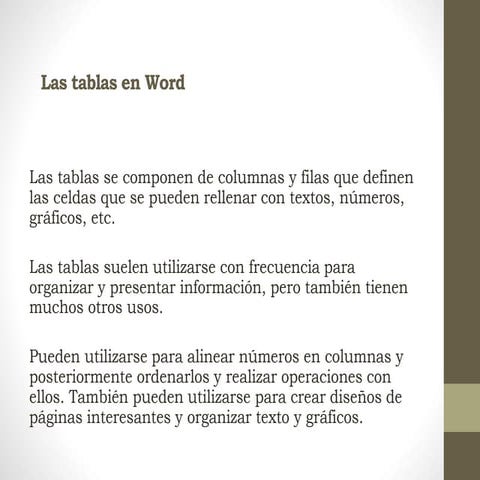 Las tablas en Word

Las tablas se componen de columnas y filas que definen las celdas que se pueden rellenar con textos, números, gráficos, etc.

Las tablas suelen utilizarse con frecuencia para organizar y presentar información, pero también tienen muchos otros usos.

Pueden utilizarse para alinear números en columnas y posteriormente ordenarlos y realizar operaciones con ellos. También pueden utilizarse para crear diseños de páginas interesantes y organizar texto y gráficos.